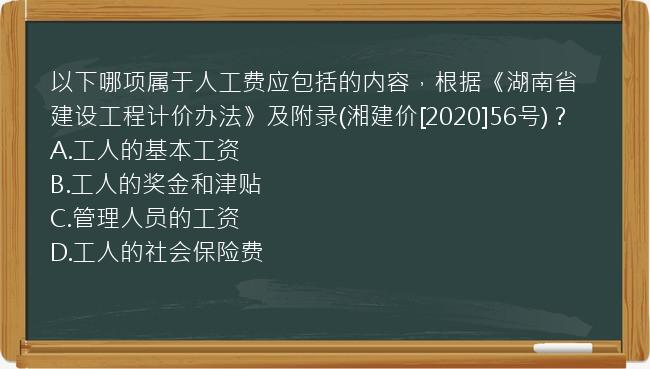 以下哪项属于人工费应包括的内容，根据《湖南省建设工程计价办法》及附录(湘建价[2020]56号)？
A.工人的基本工资
B.工人的奖金和津贴
C.管理人员的工资
D.工人的社会保险费